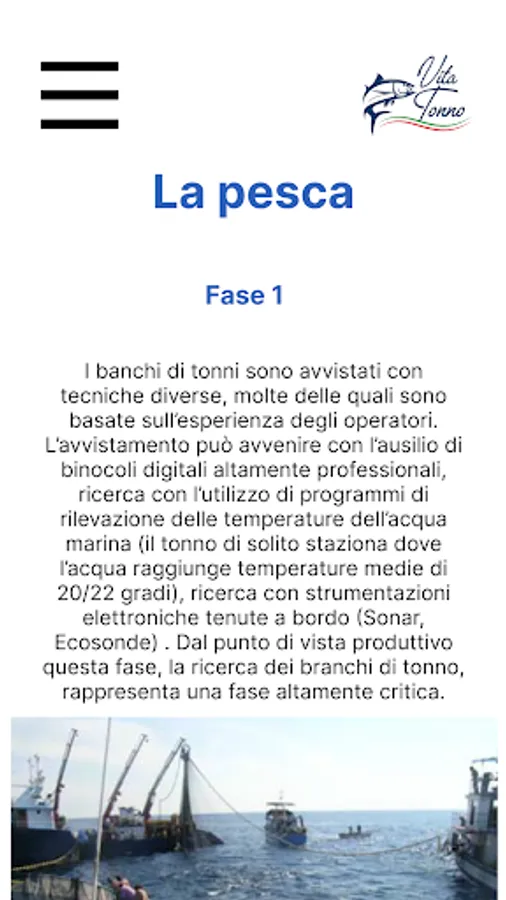 Vita Tonno

La pesca

Fase 1

I banchi di tonni sono avvistati con tecniche diverse, molte delle quali sono basate sull'esperienza degli operatori. L'avvistamento può avvenire con l'ausilio di binocoli digitali altamente professionali, ricerca con l'utilizzo di programmi di rilevazione delle temperature dell'acqua marina (il tonno di solito staziona dove l'acqua raggiunge temperature medie di 20/22 gradi), ricerca con strumentazioni elettroniche tenute a bordo (Sonar, Ecosonde) . Dal punto di vista produttivo questa fase, la ricerca dei branchi di tonno, rappresenta una fase altamente critica.